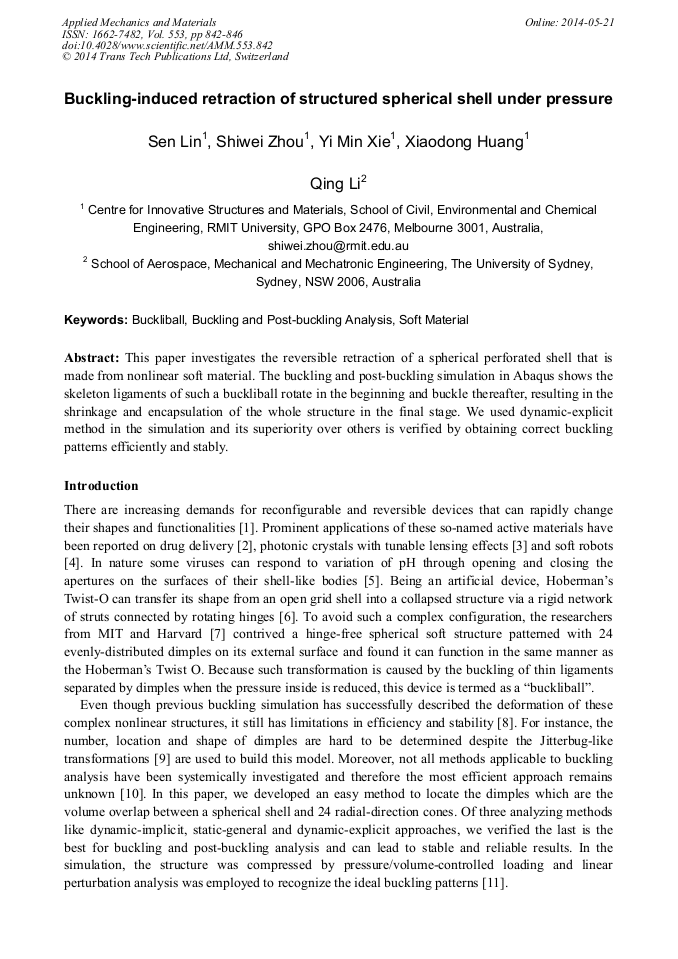 Applied Mechanics and Materials
ISSN: 1662-7482, Vol. 553, pp 842-846
doi:10.4028/www.scientific.net/AMM.553.842
© 2014 Trans Tech Publications Ltd, Switzerland

Online: 2014-05-21

Buckling-induced retraction of structured spherical shell under pressure

Sen Lin$^1$, Shiwei Zhou$^1$, Yi Min Xie$^1$, Xiaodong Huang$^1$

Qing Li$^2$

$^1$ Centre for Innovative Structures and Materials, School of Civil, Environmental and Chemical Engineering, RMIT University, GPO Box 2476, Melbourne 3001, Australia, shiwei.zhou@rmit.edu.au

$^2$ School of Aerospace, Mechanical and Mechatronic Engineering, The University of Sydney, Sydney, NSW 2006, Australia

Keywords: Buckliball, Buckling and Post-buckling Analysis, Soft Material

Abstract: This paper investigates the reversible retraction of a spherical perforated shell that is made from nonlinear soft material. The buckling and post-buckling simulation in Abaqus shows the skeleton ligaments of such a buckliball rotate in the beginning and buckle thereafter, resulting in the shrinkage and encapsulation of the whole structure in the final stage. We used dynamic-explicit method in the simulation and its superiority over others is verified by obtaining correct buckling patterns efficiently and stably.

Introduction

There are increasing demands for reconfigurable and reversible devices that can rapidly change their shapes and functionalities [1]. Prominent applications of these so-named active materials have been reported on drug delivery [2], photonic crystals with tunable lensing effects [3] and soft robots [4]. In nature some viruses can respond to variation of pH through opening and closing the apertures on the surfaces of their shell-like bodies [5]. Being an artificial device, Hoberman's Twist-O can transfer its shape from an open grid shell into a collapsed structure via a rigid network of struts connected by rotating hinges [6]. To avoid such a complex configuration, the researchers from MIT and Harvard [7] contrived a hinge-free spherical soft structure patterned with 24 evenly-distributed dimples on its external surface and found it can function in the same manner as the Hoberman's Twist O. Because such transformation is caused by the buckling of thin ligaments separated by dimples when the pressure inside is reduced, this device is termed as a "buckliball".

Even though previous buckling simulation has successfully described the deformation of these complex nonlinear structures, it still has limitations in efficiency and stability [8]. For instance, the number, location and shape of dimples are hard to be determined despite the Jitterbug-like transformations [9] are used to build this model. Moreover, not all methods applicable to buckling analysis have been systemically investigated and therefore the most efficient approach remains unknown [10]. In this paper, we developed an easy method to locate the dimples which are the volume overlap between a spherical shell and 24 radial-direction cones. Of three analyzing methods like dynamic-implicit, static-general and dynamic-explicit approaches, we verified the last is the best for buckling and post-buckling analysis and can lead to stable and reliable results. In the simulation, the structure was compressed by pressure/volume-controlled loading and linear perturbation analysis was employed to recognize the ideal buckling patterns [11].